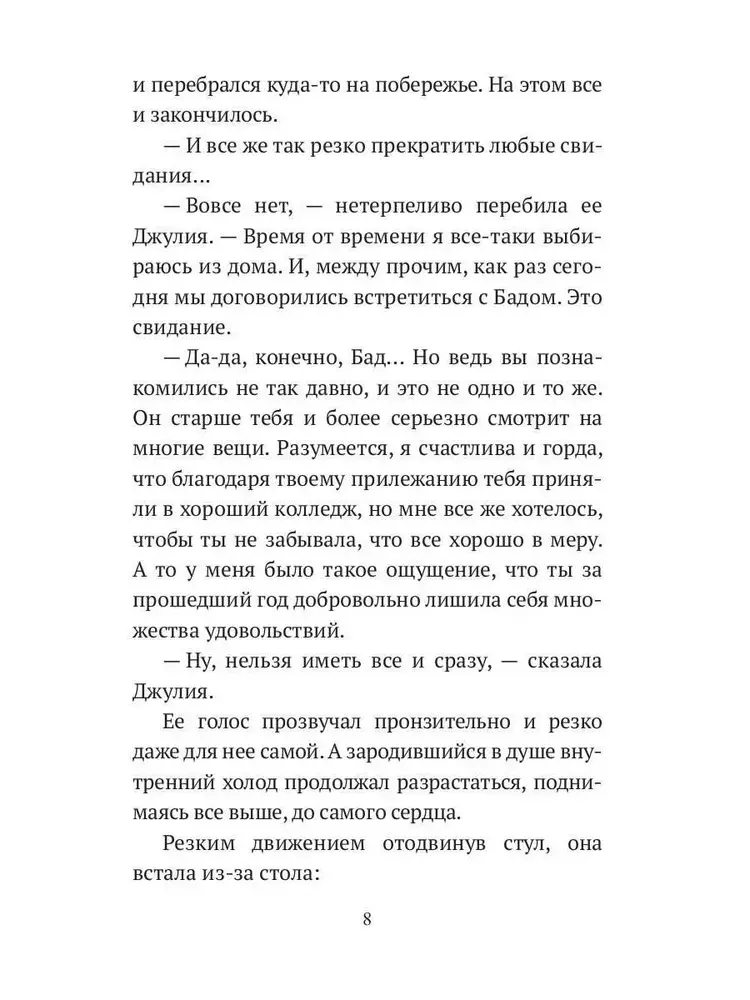 и перебрался куда-то на побережье. На этом все и закончилось.

— И все же так резко прекратить любые свидания…

— Вовсе нет, — нетерпеливо перебила ее Джулия. — Время от времени я все-таки выбираюсь из дома. И, между прочим, как раз сегодня мы договорились встретиться с Бадом. Это свидание.

— Да-да, конечно, Бад… Но ведь вы познакомились не так давно, и это не одно и то же. Он старше тебя и более серьезно смотрит на многие вещи. Разумеется, я счастлива и горда, что благодаря твоему прилежанию тебя приняли в хороший колледж, но мне все же хотелось, чтобы ты не забывала, что все хорошо в меру. А то у меня было такое ощущение, что ты за прошедший год добровольно лишила себя множества удовольствий.

— Ну, нельзя иметь все и сразу, — сказала Джулия.

Ее голос прозвучал пронзительно и резко даже для нее самой. А зародившийся в душе внутренний холод продолжал разрастаться, поднимаясь все выше, до самого сердца.

Резким движением отодвинув стул, она встала из-за стола:

8